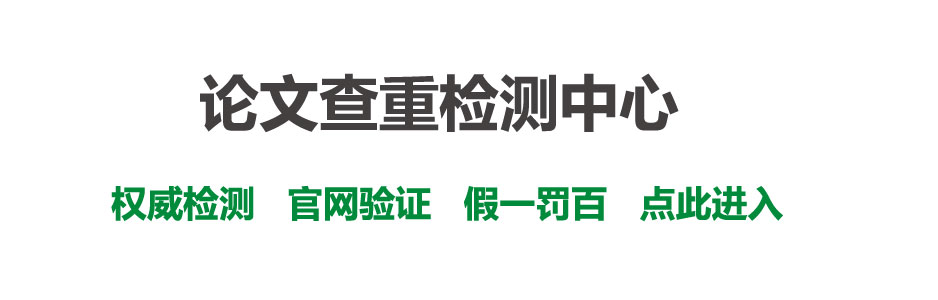 论文查重检测中心

权威检测　官网验证　假一罚百　点此进入